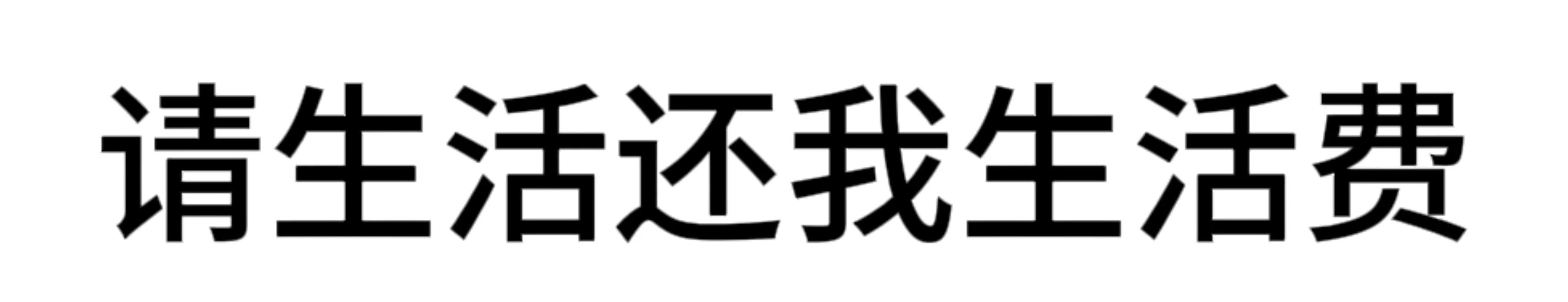 请生活还我生活费